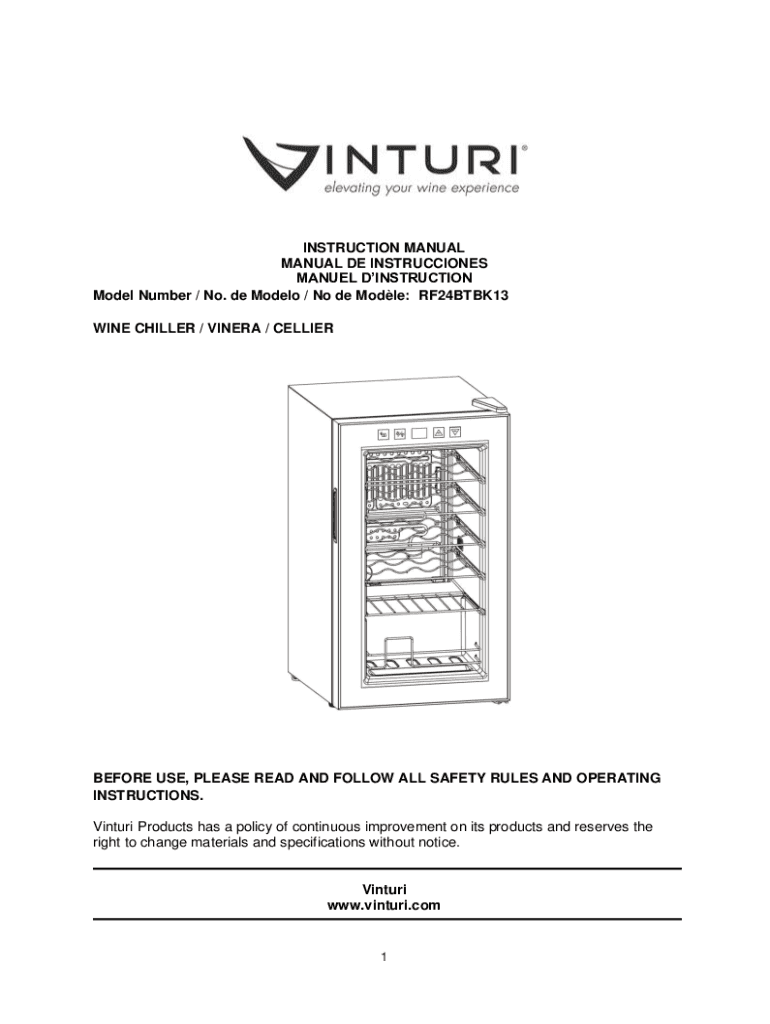 VINTURI®
elevating your wine experience

INSTRUCTION MANUAL
MANUAL DE INSTRUCCIONES
MANUEL D'INSTRUCTION
Model Number / No. de Modelo / No de Modèle: RF24BTBK13

WINE CHILLER / VINERA / CELLIER

BEFORE USE, PLEASE READ AND FOLLOW ALL SAFETY RULES AND OPERATING INSTRUCTIONS.

Vinturi Products has a policy of continuous improvement on its products and reserves the right to change materials and specifications without notice.

Vinturi
www.vinturi.com

1